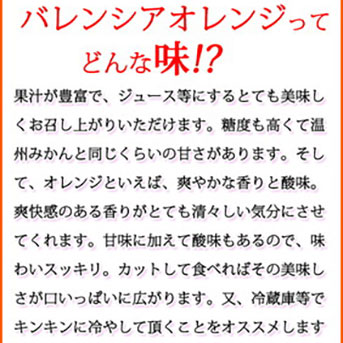 バレンシアオレンジって
どんな味!?

果汁が豊富で、ジュース等にするとても美味しくお召し上がりいただけます。糖度も高くて温州みかんと同じくらいの甘さがあります。そして、オレンジといえば、爽やかな香りと酸味。爽快感のある香りがとても清々しい気分にさせてくれます。甘味に加えて酸味もあるので、味わいスッキリ。カットして食べればその美味しさが口いっぱいに広がります。又、冷蔵庫等でキンキンに冷やして頂くことをオススメします